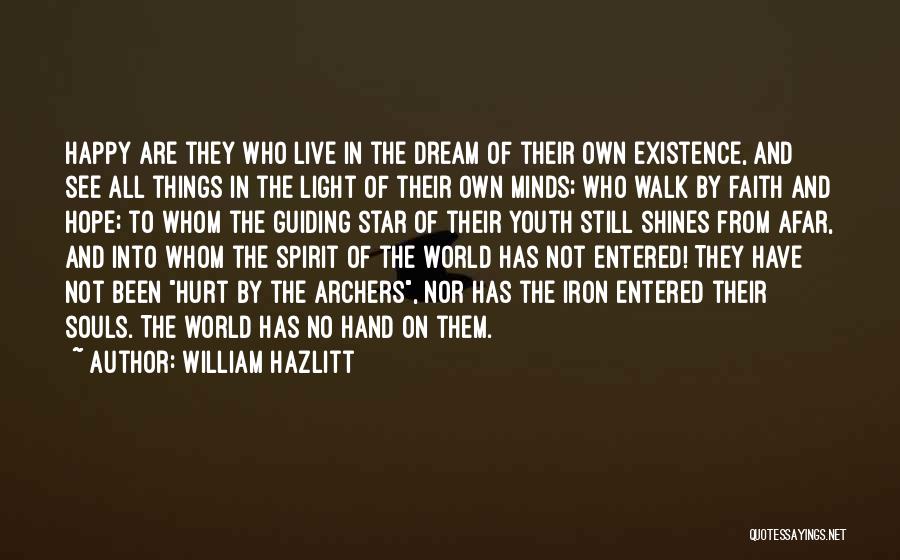 HAPPY ARE THEY WHO LIVE IN THE DREAM OF THEIR OWN EXISTENCE, AND SEE ALL THINGS IN THE LIGHT OF THEIR OWN MINDS; WHO WALK BY FAITH AND HOPE; TO WHOM THE GUIDING STAR OF THEIR YOUTH STILL SHINES FROM AFAR, AND INTO WHOM THE SPIRIT OF THE WORLD HAS NOT ENTERED! THEY HAVE NOT BEEN "HURT BY THE ARCHERS", NOR HAS THE IRON ENTERED THEIR SOULS. THE WORLD HAS NO HAND ON THEM.

~ AUTHOR: WILLIAM HAZLITT

QUOTESSAYINGS.NET